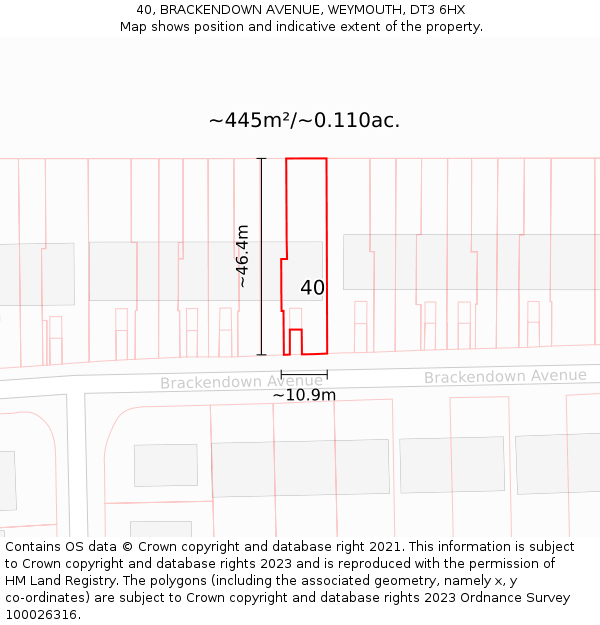 40, BRACKENDOWN AVENUE, WEYMOUTH, DT3 6HX
Map shows position and indicative extent of the property.

~445m²/~0.110ac.

~46.4m

40

Brackendown Avenue

Brackendown Avenue

~10.9m

Contains OS data © Crown copyright and database right 2021. This information is subject to Crown copyright and database rights 2023 and is reproduced with the permission of HM Land Registry. The polygons (including the associated geometry, namely x, y co-ordinates) are subject to Crown copyright and database rights 2023 Ordnance Survey 100026316.